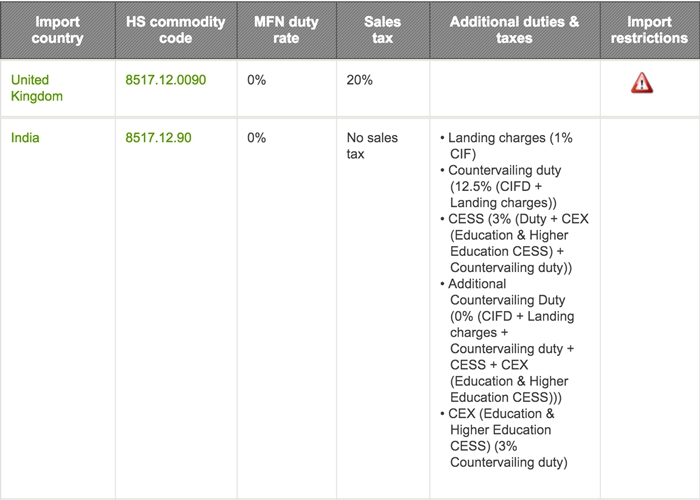 | Import country | HS commodity code | MFN duty rate | Sales tax | Additional duties & taxes | Import restrictions |
|---|---|---|---|---|---|
| United Kingdom | 8517.12.0090 | 0% | 20% | | |
| India | 8517.12.90 | 0% | No sales tax | • Landing charges (1% CIF) • Countervailing duty (12.5% (CIFD + Landing charges)) • CESS (3% (Duty + CEX (Education & Higher Education CESS) + Countervailing duty)) • Additional Countervailing Duty (0% (CIFD + Landing charges + Countervailing duty + CESS + CEX (Education & Higher Education CESS))) • CEX (Education & Higher Education CESS) (3% Countervailing duty) | |